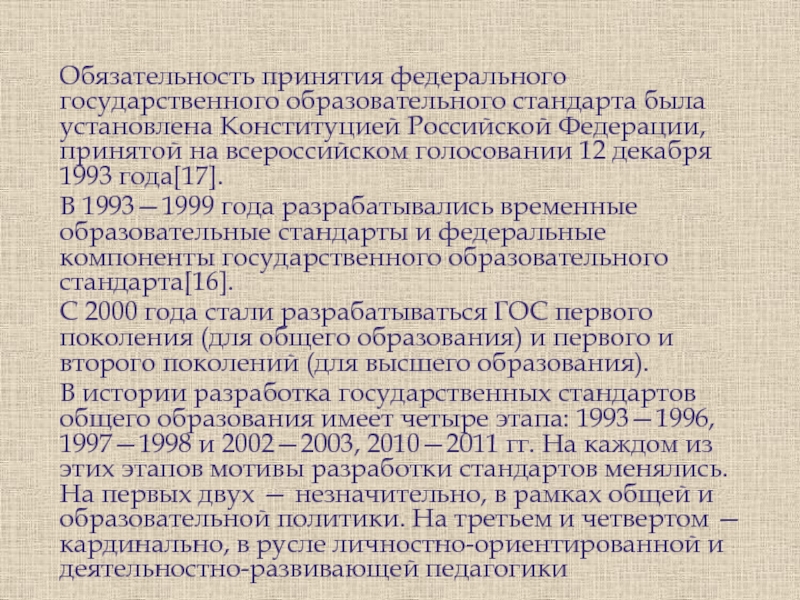 Обязательность принятия федерального государственного образовательного стандарта была установлена Конституцией Российской Федерации, принятой на всероссийском голосовании 12 декабря 1993 года[17].

В 1993—1999 года разрабатывались временные образовательные стандарты и федеральные компоненты государственного образовательного стандарта[16].

С 2000 года стали разрабатываться ГОС первого поколения (для общего образования) и первого и второго поколений (для высшего образования).

В истории разработка государственных стандартов общего образования имеет четыре этапа: 1993—1996, 1997—1998 и 2002—2003, 2010—2011 гг. На каждом из этих этапов мотивы разработки стандартов менялись. На первых двух — незначительно, в рамках общей и образовательной политики. На третьем и четвертом — кардинально, в русле личностно-ориентированной и деятельностно-развивающей педагогики